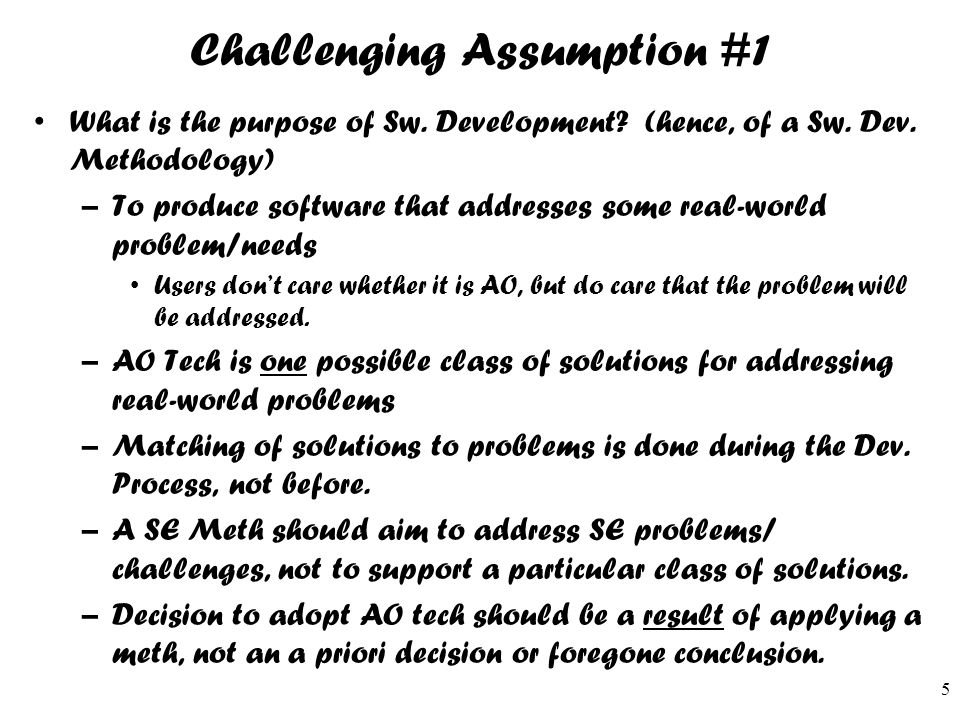 Challenging Assumption #1

• What is the purpose of Sw. Development? (hence, of a Sw. Dev. Methodology)
– To produce software that addresses some real-world problem/needs
• Users don't care whether it is AO, but do care that the problem will be addressed.
– AO Tech is one possible class of solutions for addressing real-world problems
– Matching of solutions to problems is done during the Dev. Process, not before.
– A SE Meth should aim to address SE problems/ challenges, not to support a particular class of solutions.
– Decision to adopt AO tech should be a result of applying a meth, not an a priori decision or foregone conclusion.

5